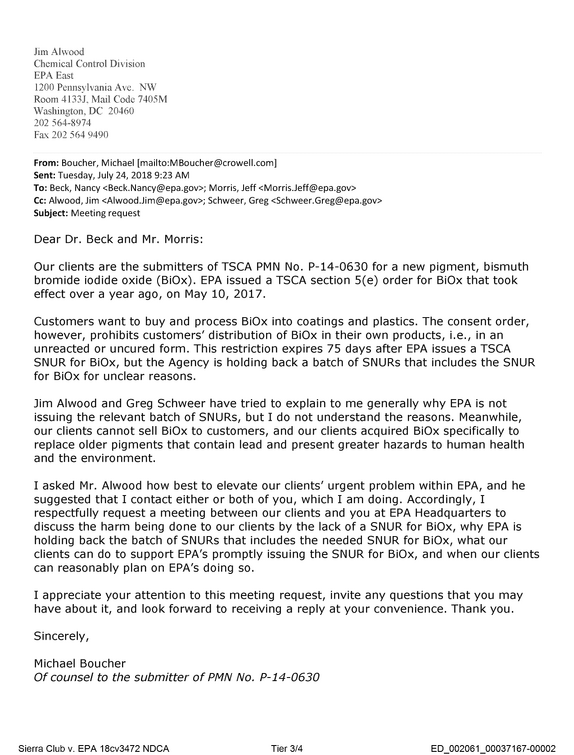 Jim Alwood
Chemical Control Division
EPA East
1200 Pennsylvania Ave. NW
Room 4133J, Mail Code 7405M
Washington, DC 20460
202 564-8974
Fax 202 564 9490

From: Boucher, Michael [mailto:MBoucher@crowell.com]
Sent: Tuesday, July 24, 2018 9:23 AM
To: Beck, Nancy <Beck.Nancy@epa.gov>; Morris, Jeff <Morris.Jeff@epa.gov>
Cc: Alwood, Jim <Alwood.Jim@epa.gov>; Schweer, Greg <Schweer.Greg@epa.gov>
Subject: Meeting request

Dear Dr. Beck and Mr. Morris:

Our clients are the submitters of TSCA PMN No. P-14-0630 for a new pigment, bismuth bromide iodide oxide (BiOx). EPA issued a TSCA section 5(e) order for BiOx that took effect over a year ago, on May 10, 2017.

Customers want to buy and process BiOx into coatings and plastics. The consent order, however, prohibits customers' distribution of BiOx in their own products, i.e., in an unreacted or uncured form. This restriction expires 75 days after EPA issues a TSCA SNUR for BiOx, but the Agency is holding back a batch of SNURs that includes the SNUR for BiOx for unclear reasons.

Jim Alwood and Greg Schweer have tried to explain to me generally why EPA is not issuing the relevant batch of SNURs, but I do not understand the reasons. Meanwhile, our clients cannot sell BiOx to customers, and our clients acquired BiOx specifically to replace older pigments that contain lead and present greater hazards to human health and the environment.

I asked Mr. Alwood how best to elevate our clients' urgent problem within EPA, and he suggested that I contact either or both of you, which I am doing. Accordingly, I respectfully request a meeting between our clients and you at EPA Headquarters to discuss the harm being done to our clients by the lack of a SNUR for BiOx, why EPA is holding back the batch of SNURs that includes the needed SNUR for BiOx, what our clients can do to support EPA's promptly issuing the SNUR for BiOx, and when our clients can reasonably plan on EPA's doing so.

I appreciate your attention to this meeting request, invite any questions that you may have about it, and look forward to receiving a reply at your convenience. Thank you.

Sincerely,

Michael Boucher
Of counsel to the submitter of PMN No. P-14-0630

Sierra Club v. EPA 18cv3472 NDCA Tier 3/4 ED_002061_00037167-00002